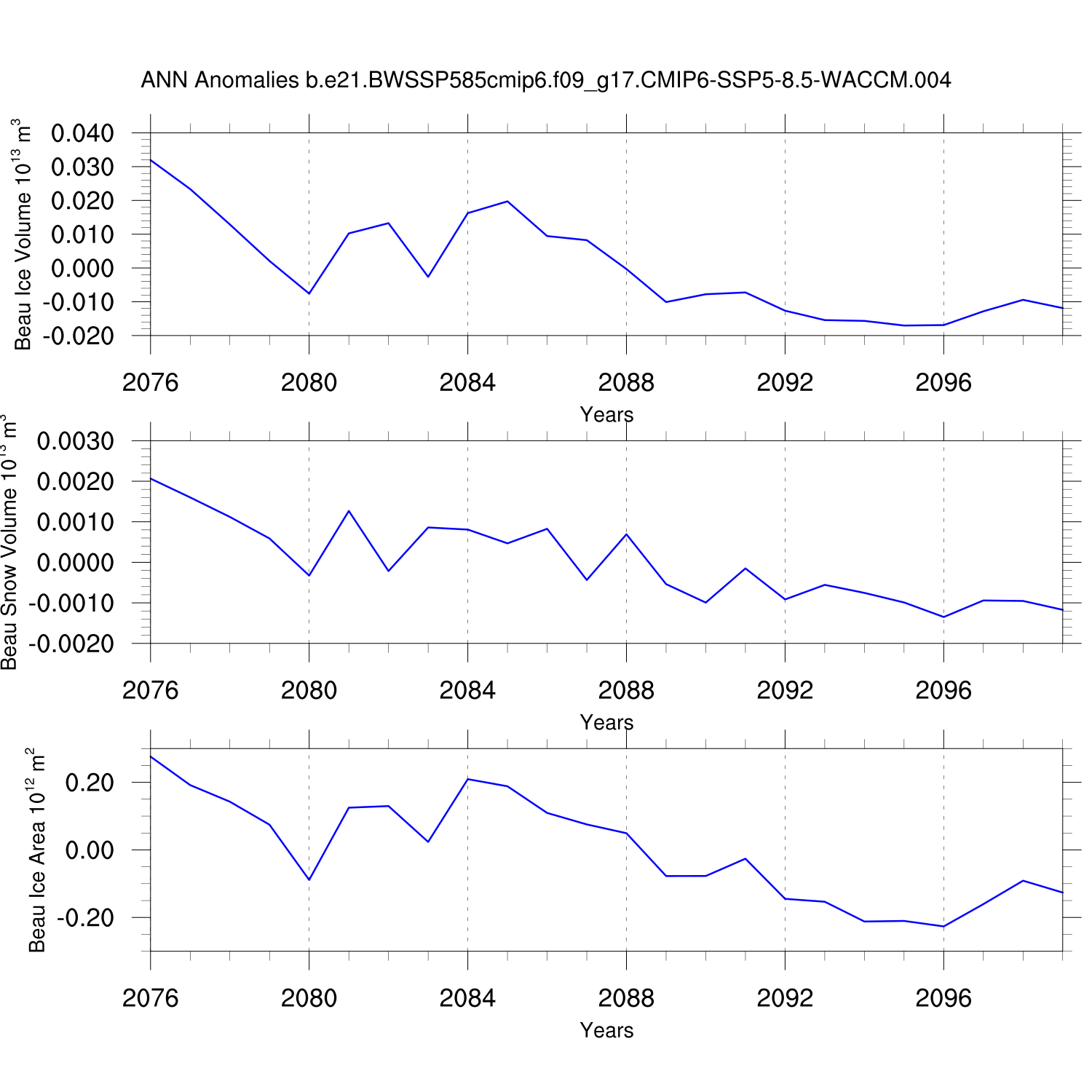 ANN Anomalies b.e21.BWSSP585cmip6.f09_g17.CMIP6-SSP5-8.5-WACCM.004

Beau Ice Volume $10^{13}$ $m^3$

0.040
0.030
0.020
0.010
0.000
-0.010
-0.020

2076 2080 2084 2088 2092 2096

Years

Beau Snow Volume $10^{13}$ $m^3$

0.0030
0.0020
0.0010
0.0000
-0.0010
-0.0020

2076 2080 2084 2088 2092 2096

Years

Beau Ice Area $10^{12}$ $m^2$

0.20
0.00
-0.20

2076 2080 2084 2088 2092 2096

Years